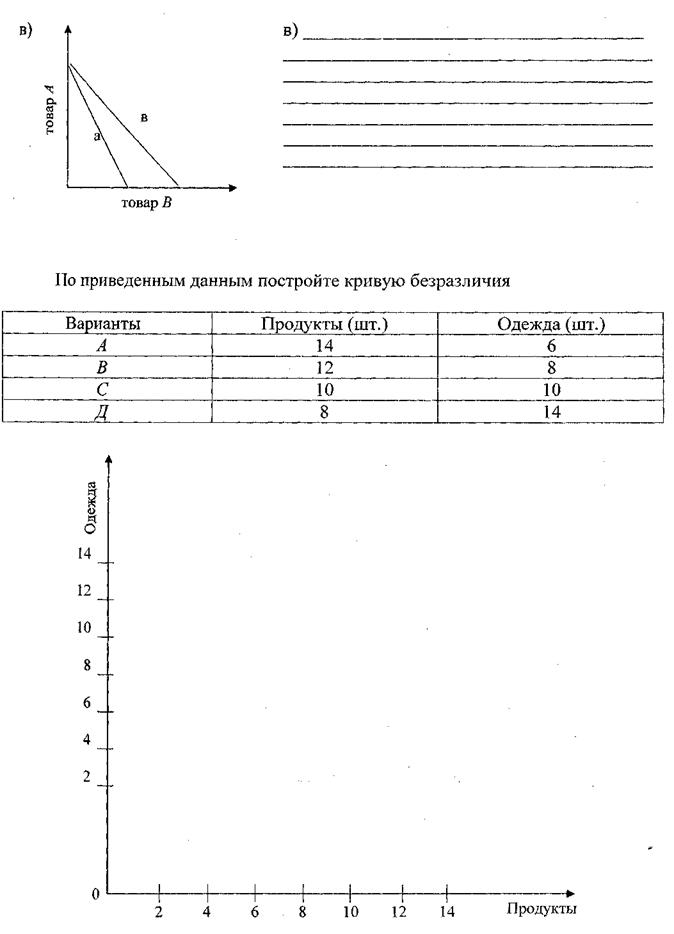 в)

товар A

а

в

товар B

в)

По приведенным данным постройте кривую безразличия

| Варианты | Продукты (шт.) | Одежда (шт.) |
|---|---|---|
| A | 14 | 6 |
| B | 12 | 8 |
| C | 10 | 10 |
| Д | 8 | 14 |

Одежда

14
12
10
8
6
4
2
0

2 4 6 8 10 12 14

Продукты